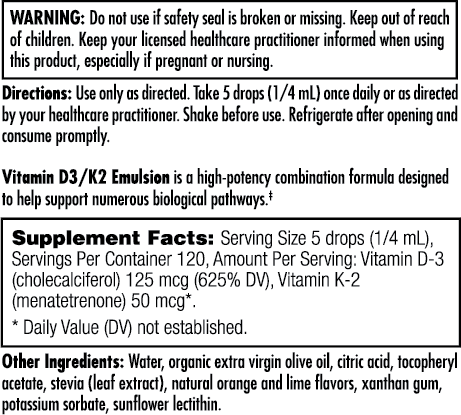 WARNING: Do not use if safety seal is broken or missing. Keep out of reach of children. Keep your licensed healthcare practitioner informed when using this product, especially if pregnant or nursing.

Directions: Use only as directed. Take 5 drops (1/4 mL) once daily or as directed by your healthcare practitioner. Shake before use. Refrigerate after opening and consume promptly.

Vitamin D3/K2 Emulsion is a high-potency combination formula designed to help support numerous biological pathways.‡

Supplement Facts: Serving Size 5 drops (1/4 mL), Servings Per Container 120, Amount Per Serving: Vitamin D-3 (cholecalciferol) 125 mcg (625% DV), Vitamin K-2 (menatetrenone) 50 mcg*.

* Daily Value (DV) not established.

Other Ingredients: Water, organic extra virgin olive oil, citric acid, tocopheryl acetate, stevia (leaf extract), natural orange and lime flavors, xanthan gum, potassium sorbate, sunflower lectithin.